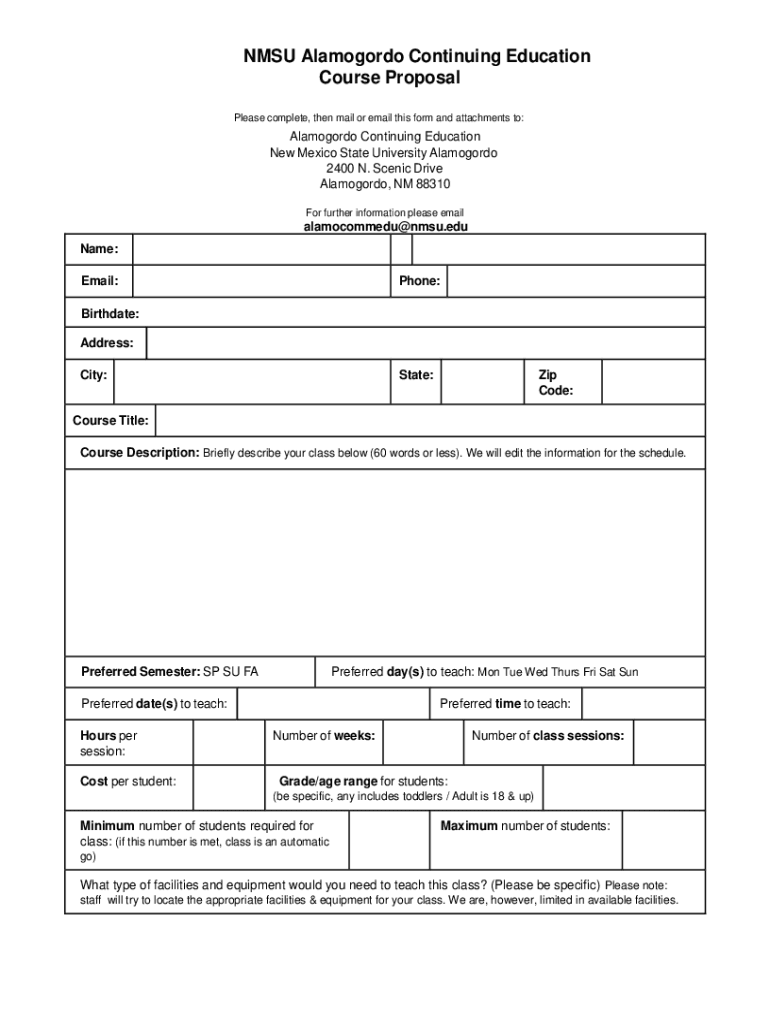 NMSU Alamogordo Continuing Education
Course Proposal

Please complete, then mail or email this form and attachments to:

Alamogordo Continuing Education
New Mexico State University Alamogordo
2400 N. Scenic Drive
Alamogordo, NM 88310

For further information please email
alamocommedu@nmsu.edu

Name:

Email:

Phone:

Birthdate:

Address:

City:

State:

Zip Code:

Course Title:

Course Description: Briefly describe your class below (60 words or less). We will edit the information for the schedule.

Preferred Semester: SP SU FA

Preferred day(s) to teach: Mon Tue Wed Thurs Fri Sat Sun

Preferred date(s) to teach:

Preferred time to teach:

Hours per session:

Number of weeks:

Number of class sessions:

Cost per student:

Grade/age range for students:
(be specific, any includes toddlers / Adult is 18 & up)

Minimum number of students required for class: (if this number is met, class is an automatic go)

Maximum number of students:

What type of facilities and equipment would you need to teach this class? (Please be specific) Please note: staff will try to locate the appropriate facilities & equipment for your class. We are, however, limited in available facilities.